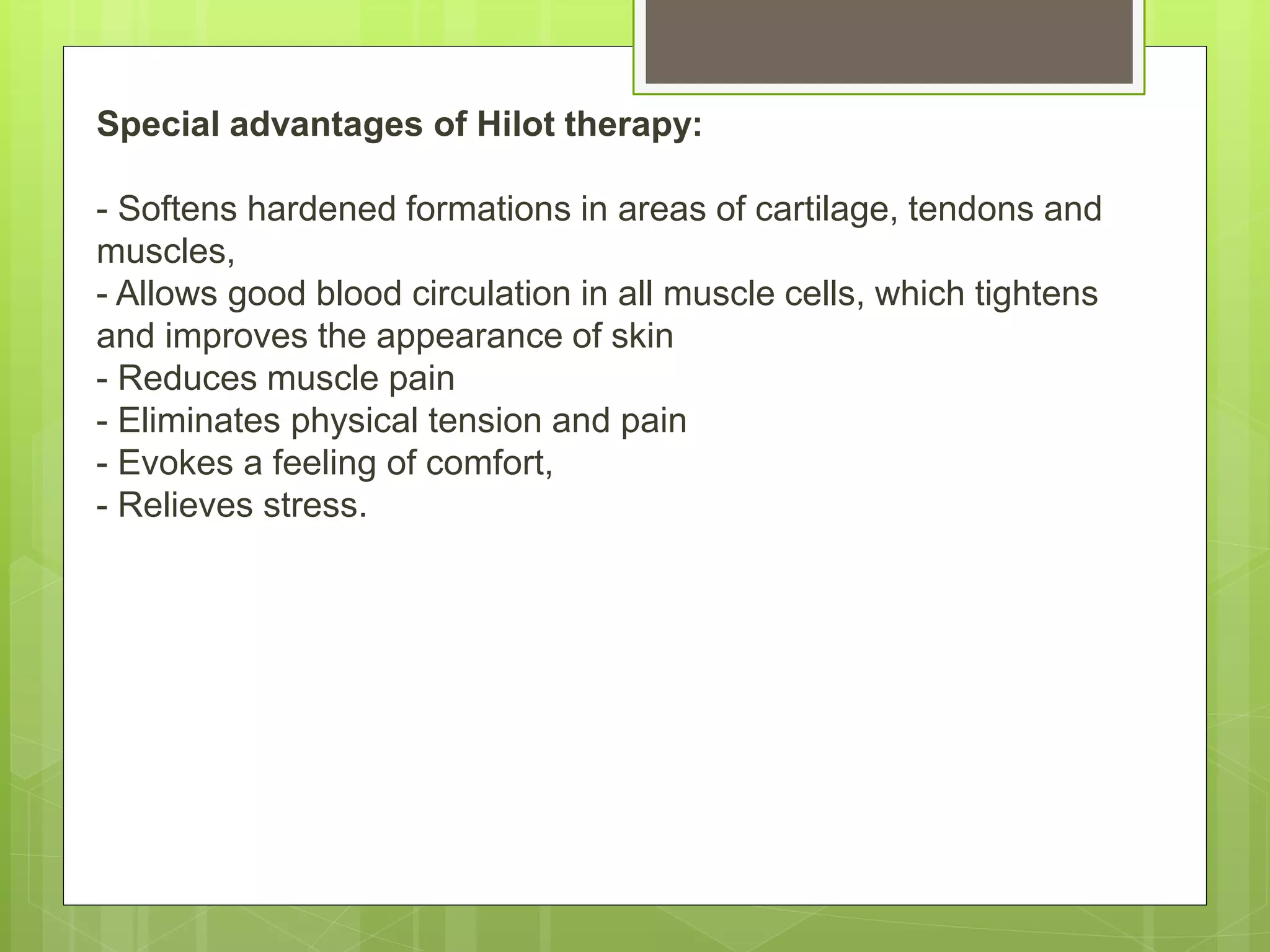 Special advantages of Hilot therapy:

- Softens hardened formations in areas of cartilage, tendons and muscles,
- Allows good blood circulation in all muscle cells, which tightens and improves the appearance of skin
- Reduces muscle pain
- Eliminates physical tension and pain
- Evokes a feeling of comfort,
- Relieves stress.